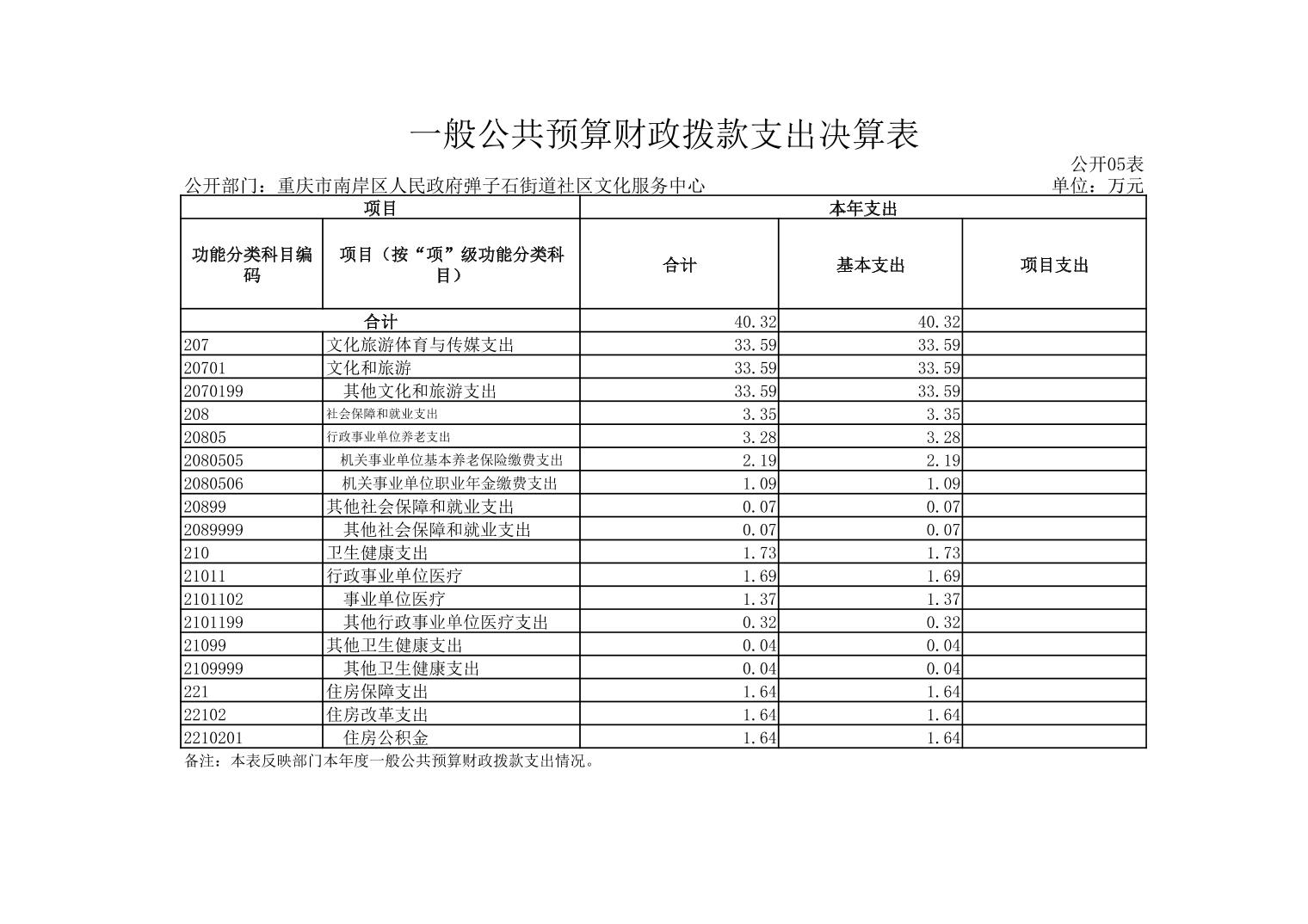 一般公共预算财政拨款支出决算表

公开05表

公开部门：重庆市南岸区人民政府弹子石街道社区文化服务中心

单位：万元

| 项目 | | 本年支出 | | |
|---|---|---|---|---|
| 功能分类科目编码 | 项目（按“项”级功能分类科目） | 合计 | 基本支出 | 项目支出 |
| 合计 | | 40.32 | 40.32 | |
| 207 | 文化旅游体育与传媒支出 | 33.59 | 33.59 | |
| 20701 | 文化和旅游 | 33.59 | 33.59 | |
| 2070199 | 其他文化和旅游支出 | 33.59 | 33.59 | |
| 208 | 社会保障和就业支出 | 3.35 | 3.35 | |
| 20805 | 行政事业单位养老支出 | 3.28 | 3.28 | |
| 2080505 | 机关事业单位基本养老保险缴费支出 | 2.19 | 2.19 | |
| 2080506 | 机关事业单位职业年金缴费支出 | 1.09 | 1.09 | |
| 20899 | 其他社会保障和就业支出 | 0.07 | 0.07 | |
| 2089999 | 其他社会保障和就业支出 | 0.07 | 0.07 | |
| 210 | 卫生健康支出 | 1.73 | 1.73 | |
| 21011 | 行政事业单位医疗 | 1.69 | 1.69 | |
| 2101102 | 事业单位医疗 | 1.37 | 1.37 | |
| 2101199 | 其他行政事业单位医疗支出 | 0.32 | 0.32 | |
| 21099 | 其他卫生健康支出 | 0.04 | 0.04 | |
| 2109999 | 其他卫生健康支出 | 0.04 | 0.04 | |
| 221 | 住房保障支出 | 1.64 | 1.64 | |
| 22102 | 住房改革支出 | 1.64 | 1.64 | |
| 2210201 | 住房公积金 | 1.64 | 1.64 | |

备注：本表反映部门本年度一般公共预算财政拨款支出情况。